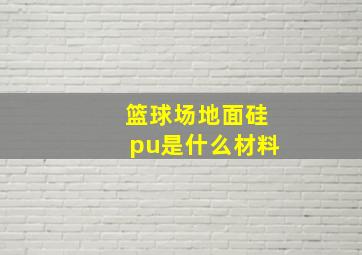 篮球场地面硅pu是什么材料